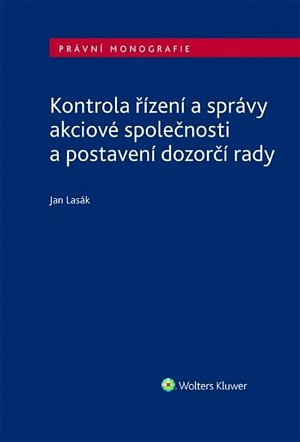 PRÁVNÍ MONOGRAFIE

Kontrola řízení a správy akciové společnosti a postavení dozorčí rady

Jan Lasák

Wolters Kluwer